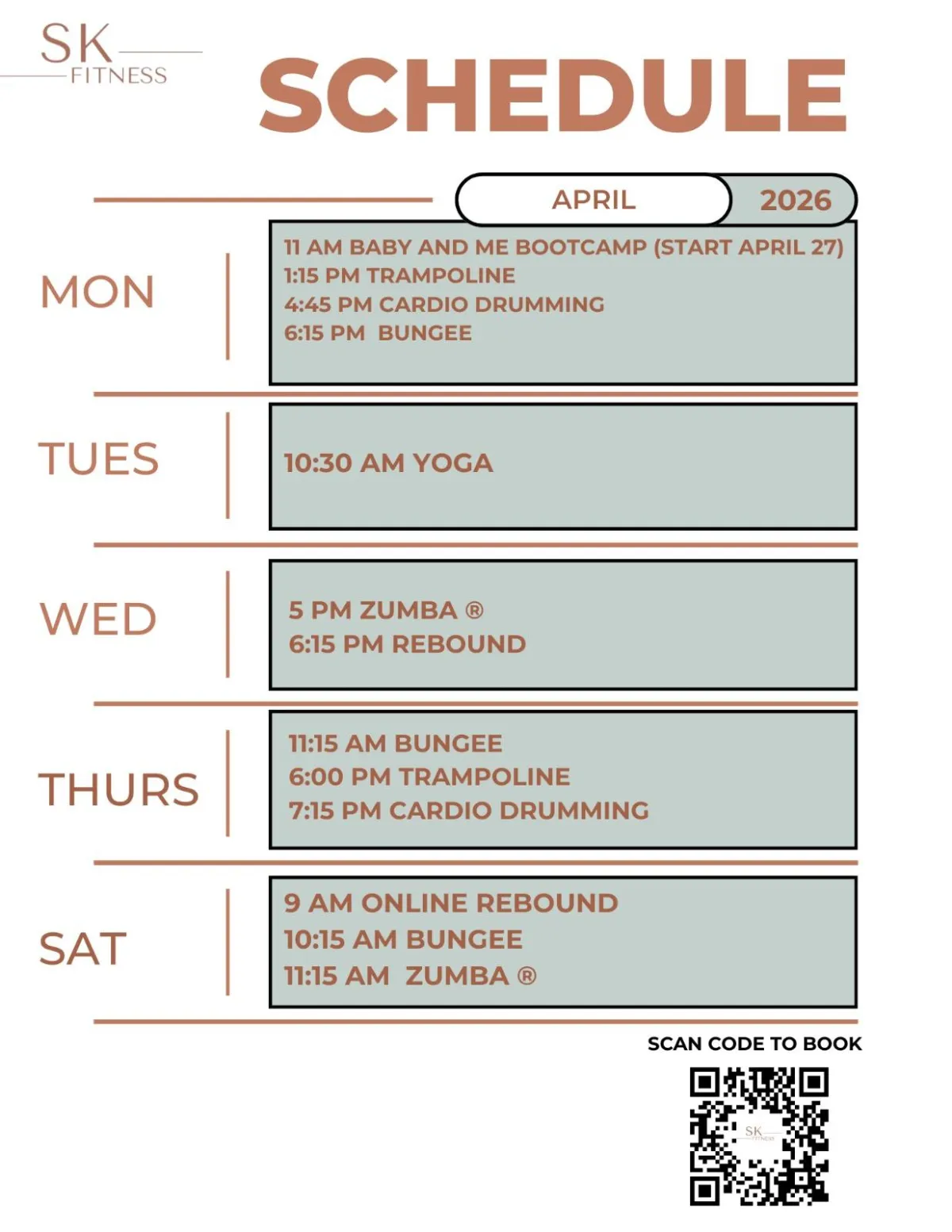 SK
FITNESS

SCHEDULE

APRIL 2026

MON

11 AM BABY AND ME BOOTCAMP (START APRIL 27)
1:15 PM TRAMPOLINE
4:45 PM CARDIO DRUMMING
6:15 PM BUNGEE

TUES

10:30 AM YOGA

WED

5 PM ZUMBA ®
6:15 PM REBOUND

THURS

11:15 AM BUNGEE
6:00 PM TRAMPOLINE
7:15 PM CARDIO DRUMMING

SAT

9 AM ONLINE REBOUND
10:15 AM BUNGEE
11:15 AM ZUMBA ®

SCAN CODE TO BOOK